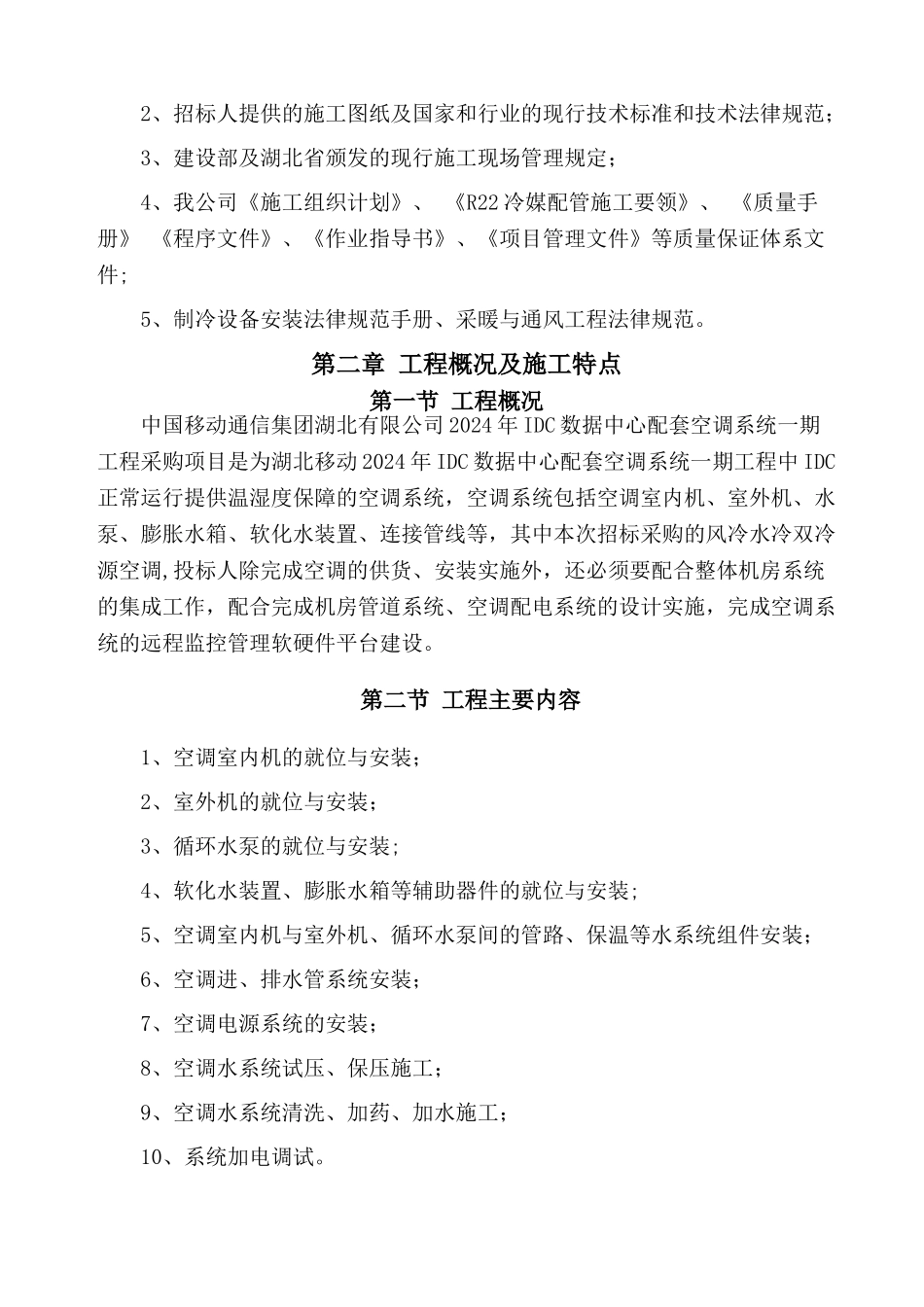 2、招标人提供的施工图纸及国家和行业的现行技术标准和技术法律规范；

3、建设部及湖北省颁发的现行施工现场管理规定；

4、我公司《施工组织计划》、《R22冷媒配管施工要领》、《质量手册》《程序文件》、《作业指导书》、《项目管理文件》等质量保证体系文件；

5、制冷设备安装法律规范手册、采暖与通风工程法律规范。

第二章 工程概况及施工特点

第一节 工程概况

中国移动通信集团湖北有限公司2024年IDC数据中心配套空调系统一期工程采购项目是为湖北移动2024年IDC数据中心配套空调系统一期工程中IDC正常运行提供温湿度保障的空调系统，空调系统包括空调室内机、室外机、水泵、膨胀水箱、软化水装置、连接管线等，其中本次招标采购的风冷水冷双冷源空调，投标人除完成空调的供货、安装实施外，还必须要配合整体机房系统的集成工作，配合完成机房管道系统、空调配电系统的设计实施，完成空调系统的远程监控管理软硬件平台建设。

第二节 工程主要内容

1、空调室内机的就位与安装；

2、室外机的就位与安装；

3、循环水泵的就位与安装；

4、软化水装置、膨胀水箱等辅助器件的就位与安装；

5、空调室内机与室外机、循环水泵间的管路、保温等水系统组件安装；

6、空调进、排水管系统安装；

7、空调电源系统的安装；

8、空调水系统试压、保压施工；

9、空调水系统清洗、加药、加水施工；

10、系统加电调试。